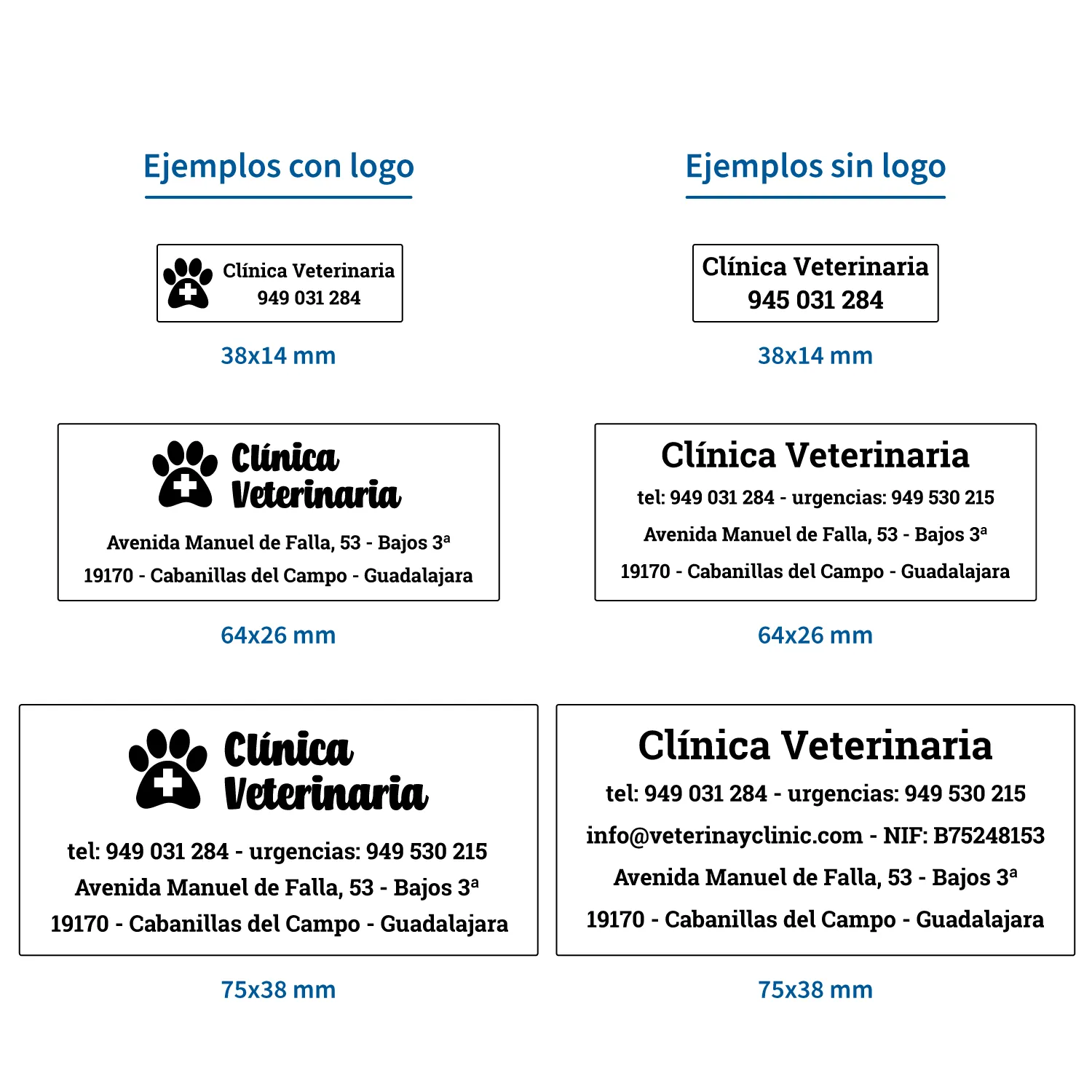 Ejemplos con logo

Clínica Veterinaria
949 031 284

38x14 mm

Clínica Veterinaria

Avenida Manuel de Falla, 53 - Bajos 3ª
19170 - Cabanillas del Campo - Guadalajara

64x26 mm

Clínica Veterinaria

tel: 949 031 284 - urgencias: 949 530 215
Avenida Manuel de Falla, 53 - Bajos 3ª
19170 - Cabanillas del Campo - Guadalajara

75x38 mm

Ejemplos sin logo

Clínica Veterinaria
945 031 284

38x14 mm

Clínica Veterinaria
tel: 949 031 284 - urgencias: 949 530 215
Avenida Manuel de Falla, 53 - Bajos 3ª
19170 - Cabanillas del Campo - Guadalajara

64x26 mm

Clínica Veterinaria
tel: 949 031 284 - urgencias: 949 530 215
info@veterinayclinic.com - NIF: B75248153
Avenida Manuel de Falla, 53 - Bajos 3ª
19170 - Cabanillas del Campo - Guadalajara

75x38 mm